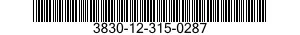 3830-12-315-0287